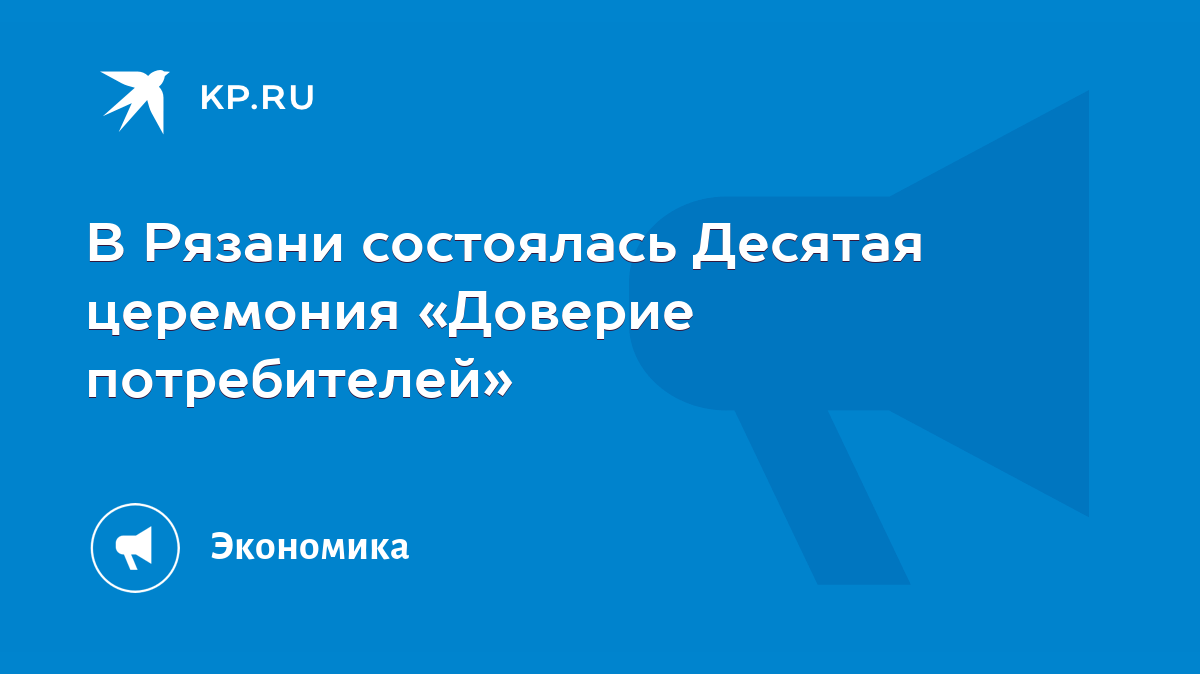 KP.RU

В Рязани состоялась Десятая церемония «Доверие потребителей»

Экономика